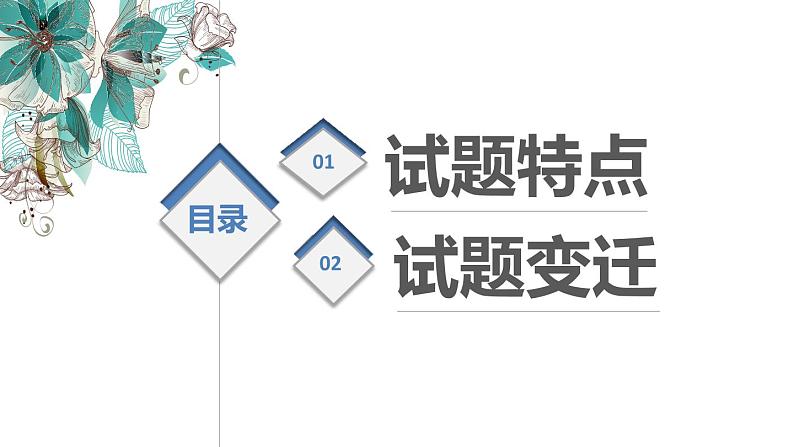 目录

01 试题特点

02 试题变迁